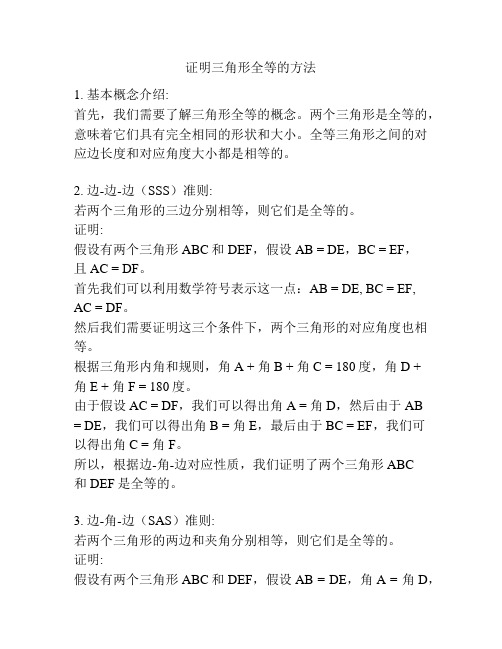 证明三角形全等的方法

1. 基本概念介绍:
首先，我们需要了解三角形全等的概念。两个三角形是全等的，意味着它们具有完全相同的形状和大小。全等三角形之间的对应边长度和对应角度大小都是相等的。

2. 边-边-边（SSS）准则:
若两个三角形的三边分别相等，则它们是全等的。
证明:
假设有两个三角形 ABC 和 DEF，假设 AB = DE，BC = EF，且 AC = DF。
首先我们可以利用数学符号表示这一点：AB = DE, BC = EF, AC = DF。
然后我们需要证明这三个条件下，两个三角形的对应角度也相等。
根据三角形内角和规则，角 A + 角 B + 角 C = 180 度，角 D + 角 E + 角 F = 180 度。
由于假设 AC = DF，我们可以得出角 A = 角 D，然后由于 AB = DE，我们可以得出角 B = 角 E，最后由于 BC = EF，我们可以得出角 C = 角 F。
所以，根据边-角-边对应性质，我们证明了两个三角形 ABC 和 DEF 是全等的。

3. 边-角-边（SAS）准则:
若两个三角形的两边和夹角分别相等，则它们是全等的。
证明:
假设有两个三角形 ABC 和 DEF，假设 AB = DE，角 A = 角 D，